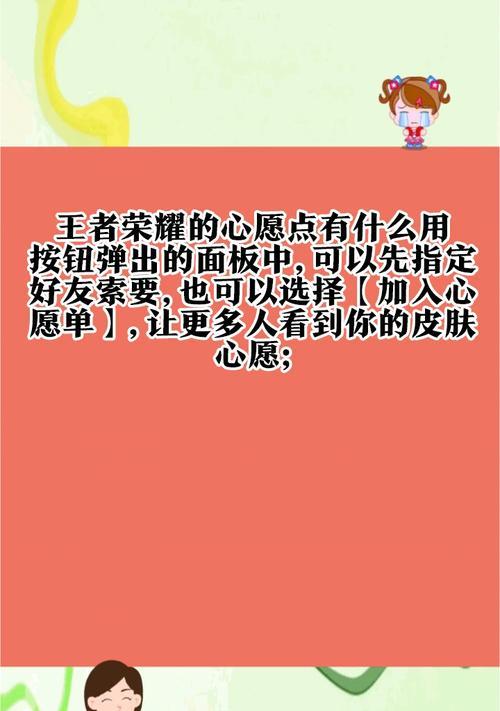 王者荣耀的心愿点有什么用

按钮弹出的面板中,可以先指定好友索要,也可以选择【加入心愿单】,让更多人看到你的皮肤心愿;